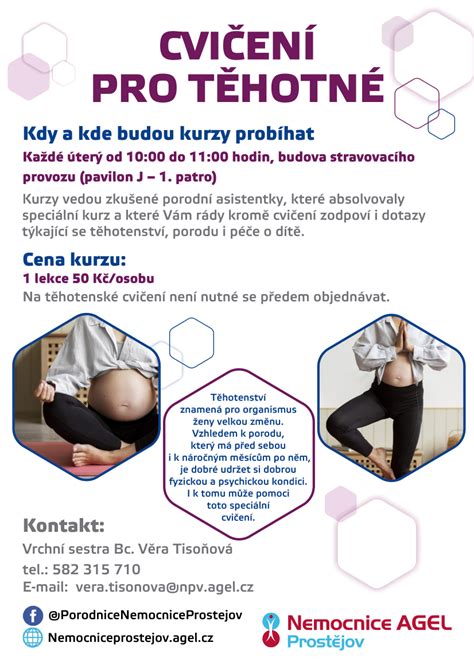 CVIČENÍ PRO TĚHOTNÉ

Kdy a kde budou kurzy probíhat

Každé úterý od 10:00 do 11:00 hodin, budova stravovacího provozu (pavilon J – 1. patro)

Kurzy vedou zkušené porodní asistentky, které absolvovaly speciální kurz a které Vám rády kromě cvičení zodpoví i dotazy týkající se těhotenství, porodu i péče o dítě.

Cena kurzu:

1 lekce 50 Kč/osobu

Na těhotenské cvičení není nutné se předem objednávat.

Těhotenství znamená pro organismus ženy velkou změnu. Vzhledem k porodu, který má před sebou i k náročným měsícům po něm, je dobré udržet si dobrou fyzickou a psychickou kondici. I k tomu může pomoci toto speciální cvičení.

Kontakt:

Vrchní sestra Bc. Věra Tisoňová

tel.: 582 315 710

E-mail: vera.tisonova@npv.agel.cz

@PorodniceNemocniceProstejov

Nemocniceprostejov.agel.cz

Nemocnice AGEL Prostějov